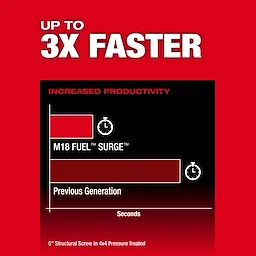 UP TO
3X FASTER

INCREASED PRODUCTIVITY

M18 FUEL™ SURGE™

Previous Generation

Seconds

5" Structural Screw in 4x4 Pressure Treated